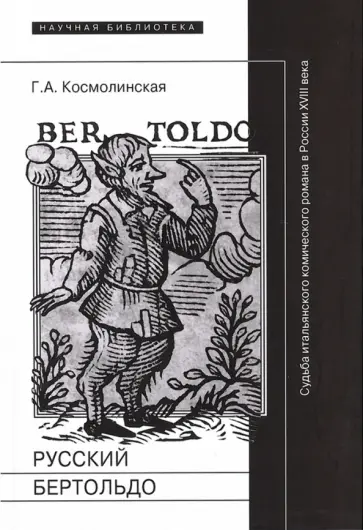 НАУЧНАЯ БИБЛИОТЕКА

Г.А. Космолинская

BER TOLDO

РУССКИЙ БЕРТОЛЬДО

Судьба итальянского комического романа в России XVIII века